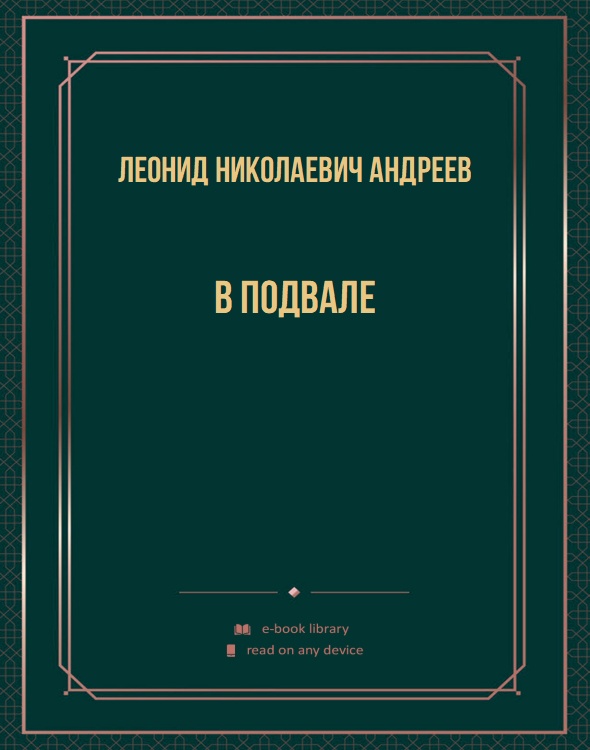 ЛЕОНИД НИКОЛАЕВИЧ АНДРЕЕВ

В ПОДВАЛЕ

e-book library
read on any device